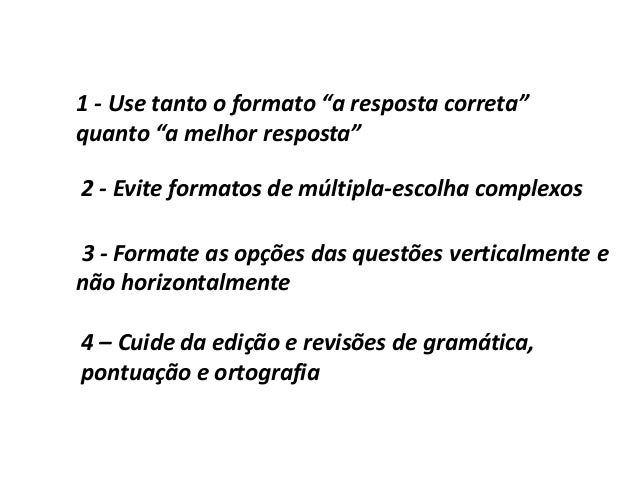 1 - Use tanto o formato “a resposta correta” quanto “a melhor resposta”

2 - Evite formatos de múltipla-escolha complexos

3 - Formate as opções das questões verticalmente e não horizontalmente

4 – Cuide da edição e revisões de gramática, pontuação e ortografia